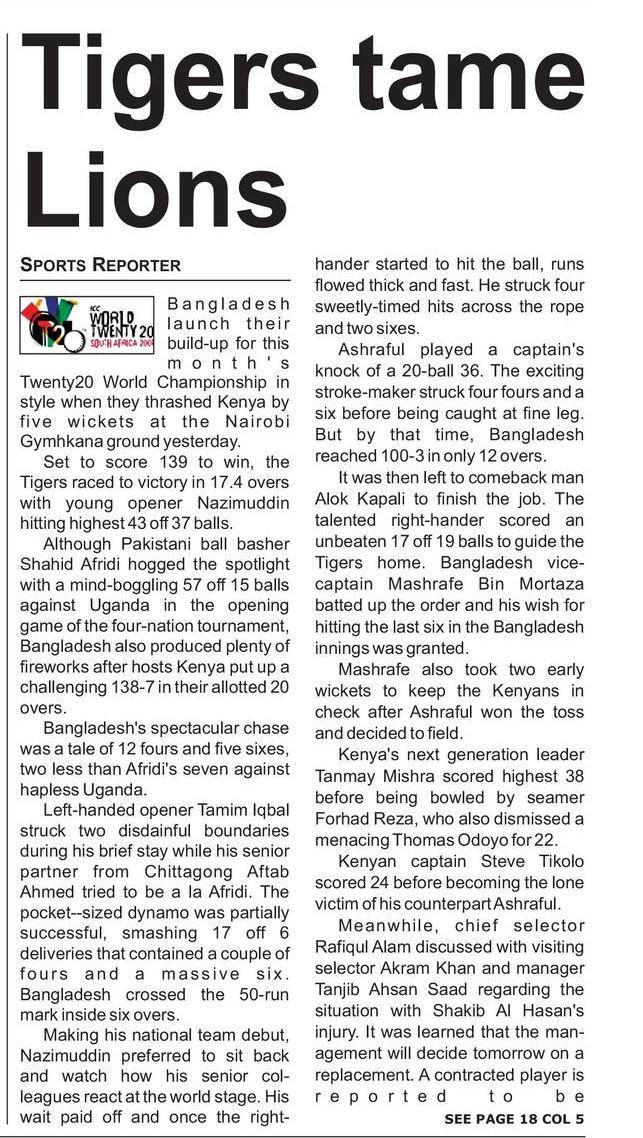 Tigers tame Lions

SPORTS REPORTER

ICC WORLD TWENTY 20 SOUTH AFRICA 2007

Bangladesh launch their build-up for this month's Twenty20 World Championship in style when they thrashed Kenya by five wickets at the Nairobi Gymhkana ground yesterday.

Set to score 139 to win, the Tigers raced to victory in 17.4 overs with young opener Nazimuddin hitting highest 43 off 37 balls.

Although Pakistani ball basher Shahid Afridi hogged the spotlight with a mind-boggling 57 off 15 balls against Uganda in the opening game of the four-nation tournament, Bangladesh also produced plenty of fireworks after hosts Kenya put up a challenging 138-7 in their allotted 20 overs.

Bangladesh's spectacular chase was a tale of 12 fours and five sixes, two less than Afridi's seven against hapless Uganda.

Left-handed opener Tamim Iqbal struck two disdainful boundaries during his brief stay while his senior partner from Chittagong Aftab Ahmed tried to be a la Afridi. The pocket--sized dynamo was partially successful, smashing 17 off 6 deliveries that contained a couple of fours and a massive six. Bangladesh crossed the 50-run mark inside six overs.

Making his national team debut, Nazimuddin preferred to sit back and watch how his senior colleagues react at the world stage. His wait paid off and once the right-hander started to hit the ball, runs flowed thick and fast. He struck four sweetly-timed hits across the rope and two sixes.

Ashraful played a captain's knock of a 20-ball 36. The exciting stroke-maker struck four fours and a six before being caught at fine leg. But by that time, Bangladesh reached 100-3 in only 12 overs.

It was then left to comeback man Alok Kapali to finish the job. The talented right-hander scored an unbeaten 17 off 19 balls to guide the Tigers home. Bangladesh vice-captain Mashrafe Bin Mortaza batted up the order and his wish for hitting the last six in the Bangladesh innings was granted.

Mashrafe also took two early wickets to keep the Kenyans in check after Ashraful won the toss and decided to field.

Kenya's next generation leader Tanmay Mishra scored highest 38 before being bowled by seamer Forhad Reza, who also dismissed a menacing Thomas Odoyo for 22.

Kenyan captain Steve Tikolo scored 24 before becoming the lone victim of his counterpart Ashraful.

Meanwhile, chief selector Rafiqul Alam discussed with visiting selector Akram Khan and manager Tanjib Ahsan Saad regarding the situation with Shakib Al Hasan's injury. It was learned that the management will decide tomorrow on a replacement. A contracted player is reported to be

SEE PAGE 18 COL 5